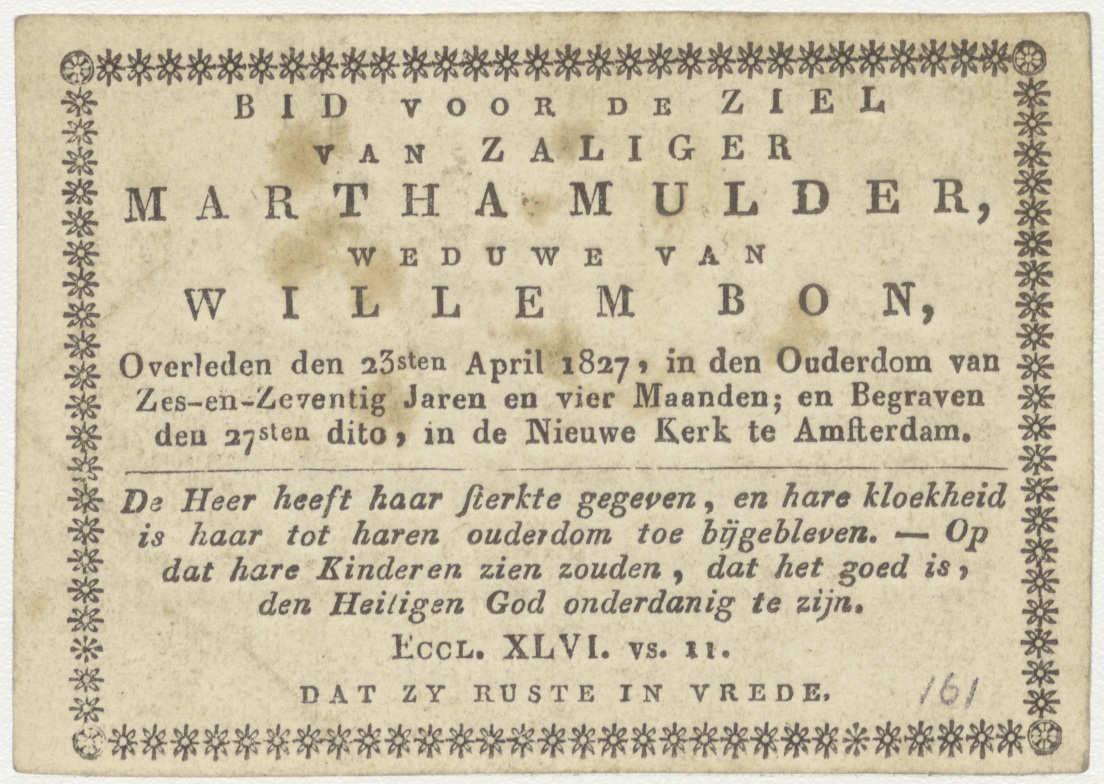 BID VOOR DE ZIEL
VAN ZALIGER
MARTHA MULDER,
WEDUWE VAN
WILLEM BON,

Overleden den 23sten April 1827, in den Ouderdom van Zes-en-Zeventig Jaren en vier Maanden; en Begraven den 27sten dito, in de Nieuwe Kerk te Amſterdam.

De Heer heeft haar ſterkte gegeven, en hare kloekheid is haar tot haren ouderdom toe bijgebleven. — Op dat hare Kinderen zien zouden, dat het goed is, den Heiligen God onderdanig te zijn.

Eccl. XLVI. vs. 11.

DAT ZY RUSTE IN VREDE.

161